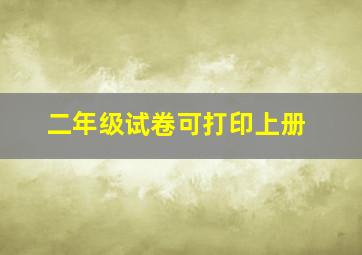 二年级试卷可打印上册